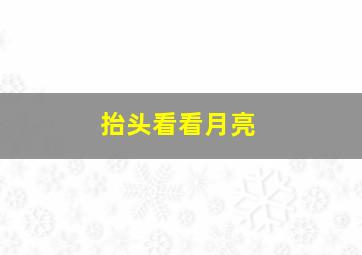 抬头看看月亮